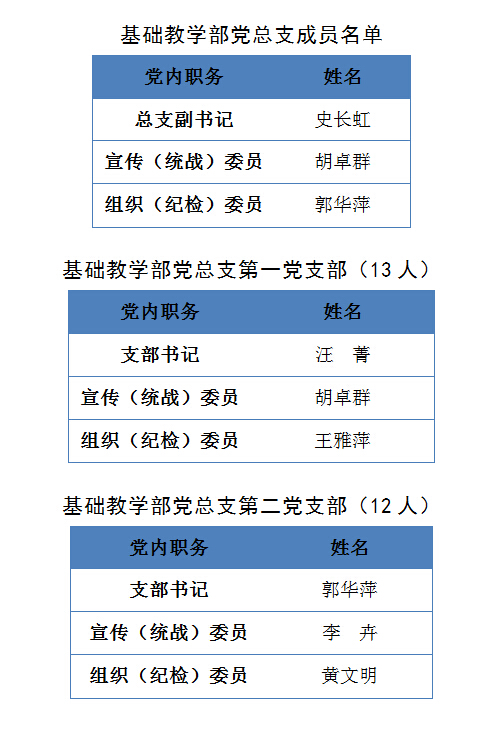 基础教学部党总支成员名单

| 党内职务 | 姓名 |
|---|---|
| 总支副书记 | 史长虹 |
| 宣传（统战）委员 | 胡卓群 |
| 组织（纪检）委员 | 郭华萍 |

基础教学部党总支第一党支部（13人）

| 党内职务 | 姓名 |
|---|---|
| 支部书记 | 汪 菁 |
| 宣传（统战）委员 | 胡卓群 |
| 组织（纪检）委员 | 王雅萍 |

基础教学部党总支第二党支部（12人）

| 党内职务 | 姓名 |
|---|---|
| 支部书记 | 郭华萍 |
| 宣传（统战）委员 | 李 卉 |
| 组织（纪检）委员 | 黄文明 |